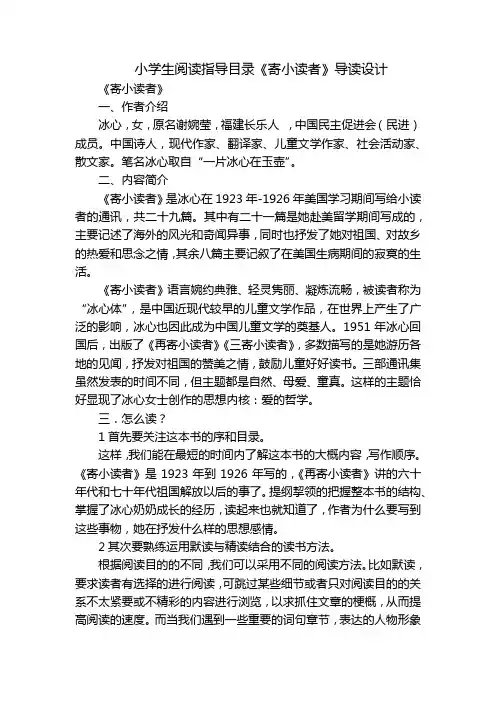 小学生阅读指导目录《寄小读者》导读设计

《寄小读者》

一、作者介绍

冰心，女，原名谢婉莹，福建长乐人 ，中国民主促进会（民进）成员。中国诗人，现代作家、翻译家、儿童文学作家、社会活动家、散文家。笔名冰心取自“一片冰心在玉壶”。

二、内容简介

《寄小读者》是冰心在 1923 年-1926 年美国学习期间写给小读者的通讯，共二十九篇。其中有二十一篇是她赴美留学期间写成的，主要记述了海外的风光和奇闻异事，同时也抒发了她对祖国、对故乡的热爱和思念之情，其余八篇主要记叙了在美国生病期间的寂寞的生活。

《寄小读者》语言婉约典雅、轻灵隽丽、凝炼流畅，被读者称为“冰心体”，是中国近现代较早的儿童文学作品，在世界上产生了广泛的影响，冰心也因此成为中国儿童文学的奠基人。1951 年冰心回国后，出版了《再寄小读者》《三寄小读者》，多数描写的是她游历各地的见闻，抒发对祖国的赞美之情，鼓励儿童好好读书。三部通讯集虽然发表的时间不同，但主题都是自然、母爱、童真。这样的主题恰好显现了冰心女士创作的思想内核：爱的哲学。

三．怎么读？

1 首先要关注这本书的序和目录。

这样，我们能在最短的时间内了解这本书的大概内容，写作顺序。《寄小读者》是 1923 年到 1926 年写的，《再寄小读者》讲的六十年代和七十年代祖国解放以后的事了。提纲挈领的把握整本书的结构、掌握了冰心奶奶成长的经历，读起来也就知道了，作者为什么要写到这些事物，她在抒发什么样的思想感情。

2 其次要熟练运用默读与精读结合的读书方法。

根据阅读目的的不同，我们可以采用不同的阅读方法。比如默读，要求读者有选择的进行阅读，可跳过某些细节或者只对阅读目的的关系不太紧要或不精彩的内容进行浏览，以求抓住文章的梗概，从而提高阅读的速度。而当我们遇到一些重要的词句章节，表达的人物形象